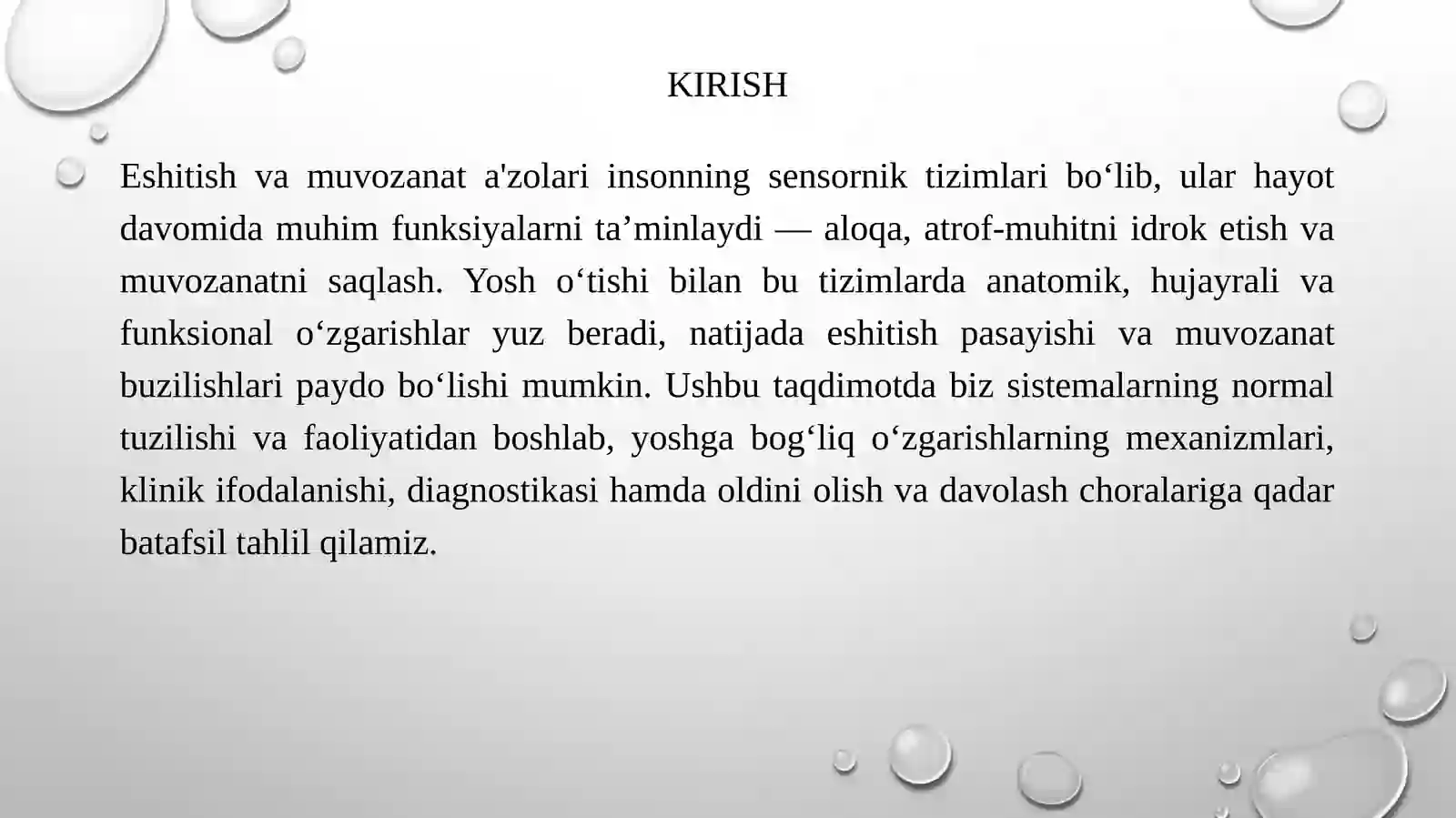 KIRISH

Eshitish va muvozanat a'zolari insonning sensornik tizimlari bo‘lib, ular hayot davomida muhim funksiyalarni ta’minlaydi — aloqa, atrof-muhitni idrok etish va muvozanatni saqlash. Yosh o‘tishi bilan bu tizimlarda anatomik, hujayrali va funksional o‘zgarishlar yuz beradi, natijada eshitish pasayishi va muvozanat buzilishlari paydo bo‘lishi mumkin. Ushbu taqdimotda biz sistemalarning normal tuzilishi va faoliyatidan boshlab, yoshga bog‘liq o‘zgarishlarning mexanizmlari, klinik ifodalanishi, diagnostikasi hamda oldini olish va davolash choralariga qadar batafsil tahlil qilamiz.